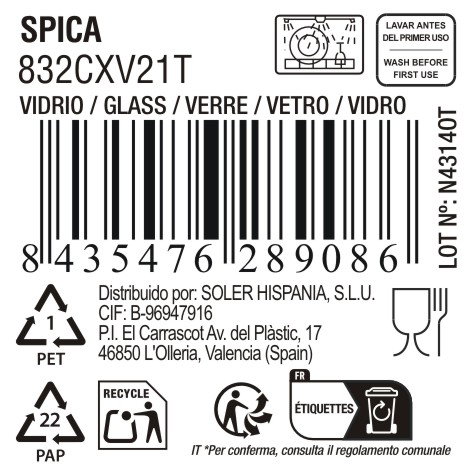 SPICA
832CXV21T

LAVAR ANTES DEL PRIMER USO

WASH BEFORE FIRST USE

VIDRIO / GLASS / VERRE / VETRO / VIDRO

8 435476 289086

LOT Nº: N43140T

1
PET

Distribuido por: SOLER HISPANIA, S.L.U.
CIF: B-96947916
P.I. El Carrascot Av. del Plàstic, 17
46850 L'Olleria, Valencia (Spain)

22
PAP

RECYCLE

FR
ÉTIQUETTES

IT *Per conferma, consulta il regolamento comunale